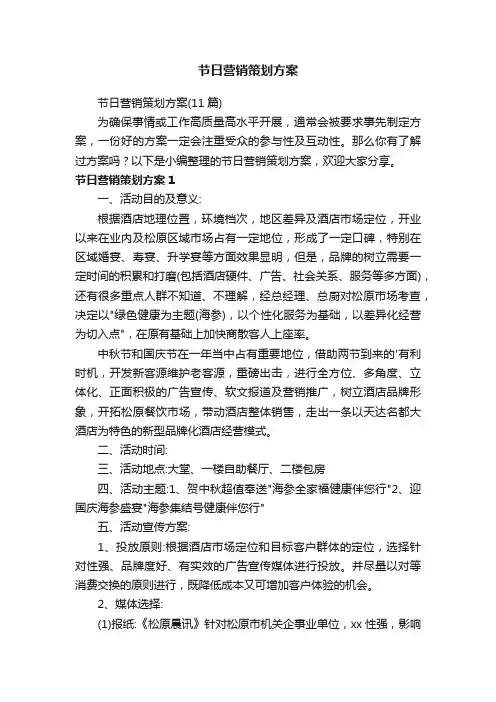 节日营销策划方案

节日营销策划方案(11 篇)

为确保事情或工作高质量高水平开展，通常会被要求事先制定方案，一份好的方案一定会注重受众的参与性及互动性。那么你有了解过方案吗？以下是小编整理的节日营销策划方案，欢迎大家分享。

节日营销策划方案 1

一、活动目的及意义:

根据酒店地理位置，环境档次，地区差异及酒店市场定位，开业以来在业内及松原区域市场占有一定地位，形成了一定口碑，特别在区域婚宴、寿宴、升学宴等方面效果显明，但是，品牌的树立需要一定时间的积累和打磨(包括酒店硬件、广告、社会关系、服务等多方面)，还有很多重点人群不知道、不理解，经总经理、总厨对松原市场考查，决定以"绿色健康为主题(海参)，以个性化服务为基础，以差异化经营为切入点"，在原有基础上加快商散客人上座率。

中秋节和国庆节在一年当中占有重要地位，借助两节到来的'有利时机，开发新客源维护老客源，重磅出击，进行全方位、多角度、立体化、正面积极的广告宣传、软文报道及营销推广，树立酒店品牌形象，开拓松原餐饮市场，带动酒店整体销售，走出一条以天达名都大酒店为特色的新型品牌化酒店经营模式。

二、活动时间:

三、活动地点:大堂、一楼自助餐厅、二楼包房

四、活动主题:1、贺中秋超值奉送"海参全家福健康伴您行"2、迎国庆海参盛宴"海参集结号健康伴您行"

五、活动宣传方案:

1、投放原则:根据酒店市场定位和目标客户群体的定位，选择针对性强、品牌度好、有实效的广告宣传媒体进行投放。并尽量以对等消费交换的原则进行，既降低成本又可增加客户体验的机会。

2、媒体选择:

(1)报纸:《松原晨讯》针对松原市机关企事业单位，xx 性强，影响